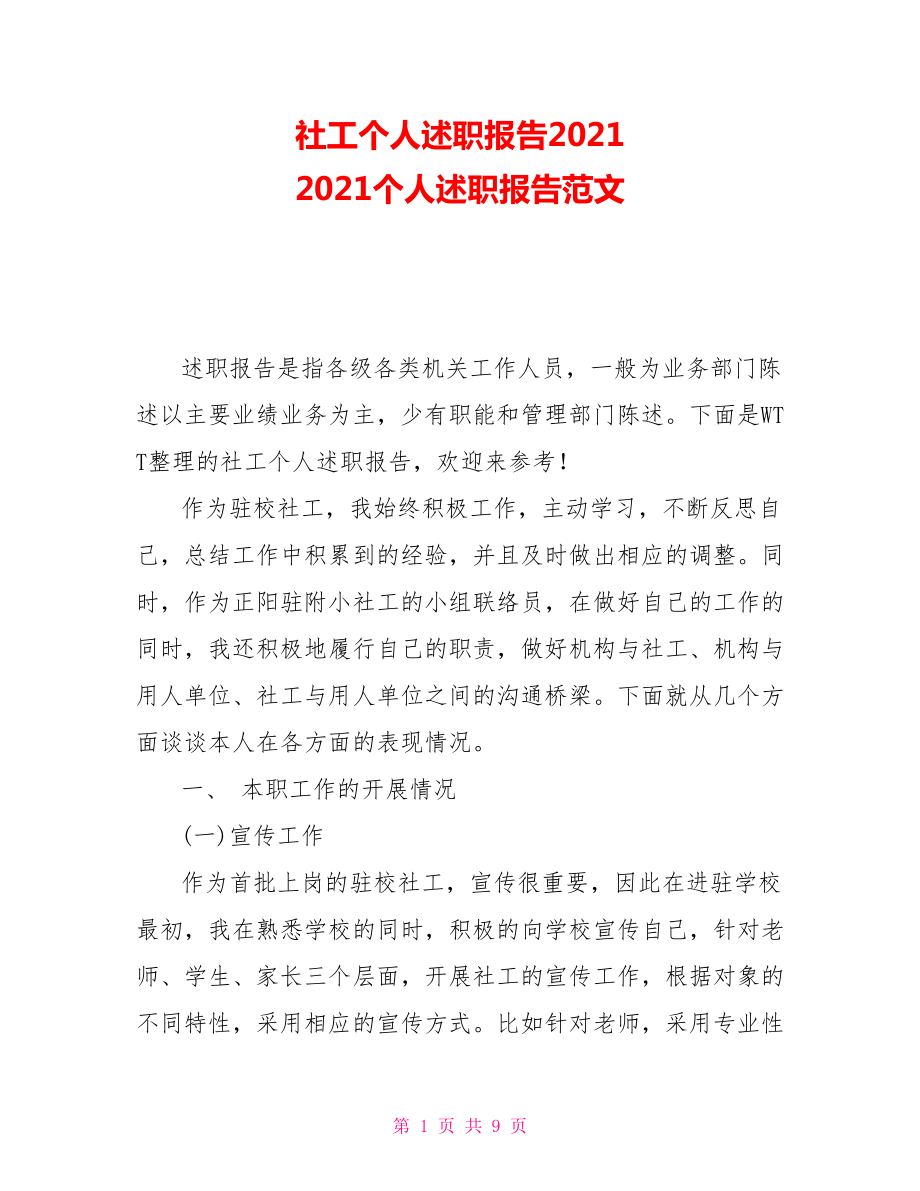 社工个人述职报告2021
2021个人述职报告范文

述职报告是指各级各类机关工作人员，一般为业务部门陈述以主要业绩业务为主，少有职能和管理部门陈述。下面是WTT整理的社工个人述职报告，欢迎来参考！

作为驻校社工，我始终积极工作，主动学习，不断反思自己，总结工作中积累到的经验，并且及时做出相应的调整。同时，作为正阳驻附小社工的小组联络员，在做好自己的工作的同时，我还积极地履行自己的职责，做好机构与社工、机构与用人单位、社工与用人单位之间的沟通桥梁。下面就从几个方面谈谈本人在各方面的表现情况。

一、 本职工作的开展情况

(一)宣传工作

作为首批上岗的驻校社工，宣传很重要，因此在进驻学校最初，我在熟悉学校的同时，积极的向学校宣传自己，针对老师、学生、家长三个层面，开展社工的宣传工作，根据对象的不同特性，采用相应的宣传方式。比如针对老师，采用专业性

第 1 页 共 9 页